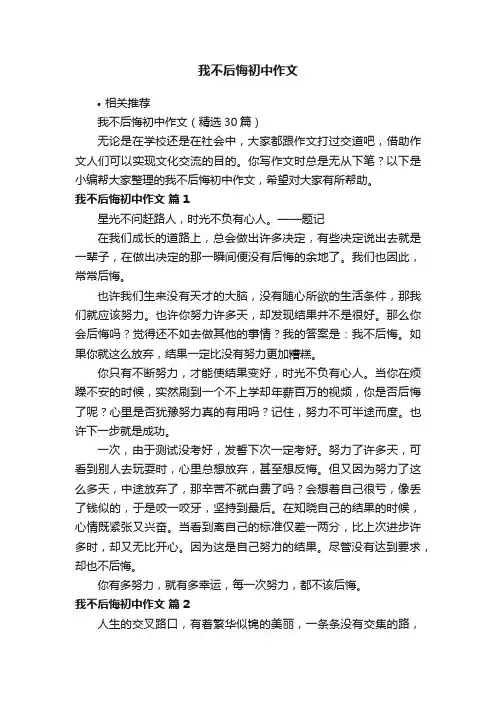 我不后悔初中作文

• 相关推荐

我不后悔初中作文（精选30篇）

无论是在学校还是在社会中，大家都跟作文打过交道吧，借助作文人们可以实现文化交流的目的。你写作文时总是无从下笔？以下是小编帮大家整理的我不后悔初中作文，希望对大家有所帮助。

我不后悔初中作文 篇1

星光不问赶路人，时光不负有心人。——题记

在我们成长的道路上，总会做出许多决定，有些决定说出去就是一辈子，在做出决定的那一瞬间便没有后悔的余地了。我们也因此，常常后悔。

也许我们生来没有天才的大脑，没有随心所欲的生活条件，那我们就应该努力。也许你努力许多天，却发现结果并不是很好。那么你会后悔吗？觉得还不如去做其他的事情？我的答案是：我不后悔。如果你就这么放弃，结果一定比没有努力更加糟糕。

你只有不断努力，才能使结果变好，时光不负有心人。当你在烦躁不安的时候，突然刷到一个不上学却年薪百万的视频，你是否后悔了呢？心里是否犹豫努力真的有用吗？记住，努力不可半途而废。也许下一步就是成功。

一次，由于测试没考好，发誓下次一定考好。努力了许多天，可看到别人去玩耍时，心里总想放弃，甚至想反悔。但又因为努力了这么多天，中途放弃了，那辛苦不就白费了吗？会想着自己很亏，像丢了钱似的，于是咬一咬牙，坚持到最后。在知晓自己的结果的时候，心情既紧张又兴奋。当看到离自己的标准仅差一两分，比上次进步许多时，却又无比开心。因为这是自己努力的结果。尽管没有达到要求，却也不后悔。

你有多努力，就有多幸运，每一次努力，都不该后悔。

我不后悔初中作文 篇2

人生的交叉路口，有着繁华似锦的美丽，一条条没有交集的路，